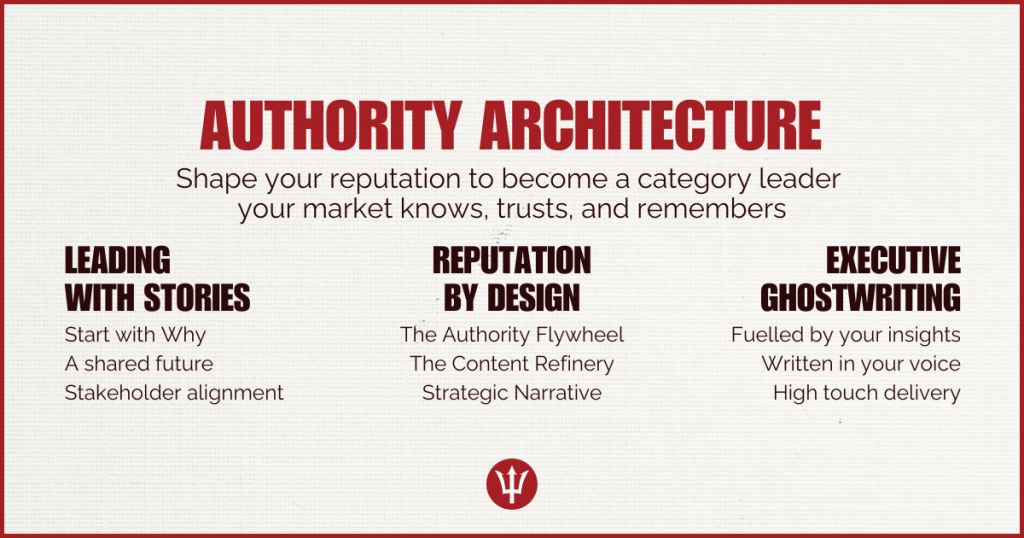 AUTHORITY ARCHITECTURE

Shape your reputation to become a category leader your market knows, trusts, and remembers

LEADING
WITH STORIES

Start with Why
A shared future
Stakeholder alignment

REPUTATION
BY DESIGN

The Authority Flywheel
The Content Refinery
Strategic Narrative

EXECUTIVE
GHOSTWRITING

Fuelled by your insights
Written in your voice
High touch delivery